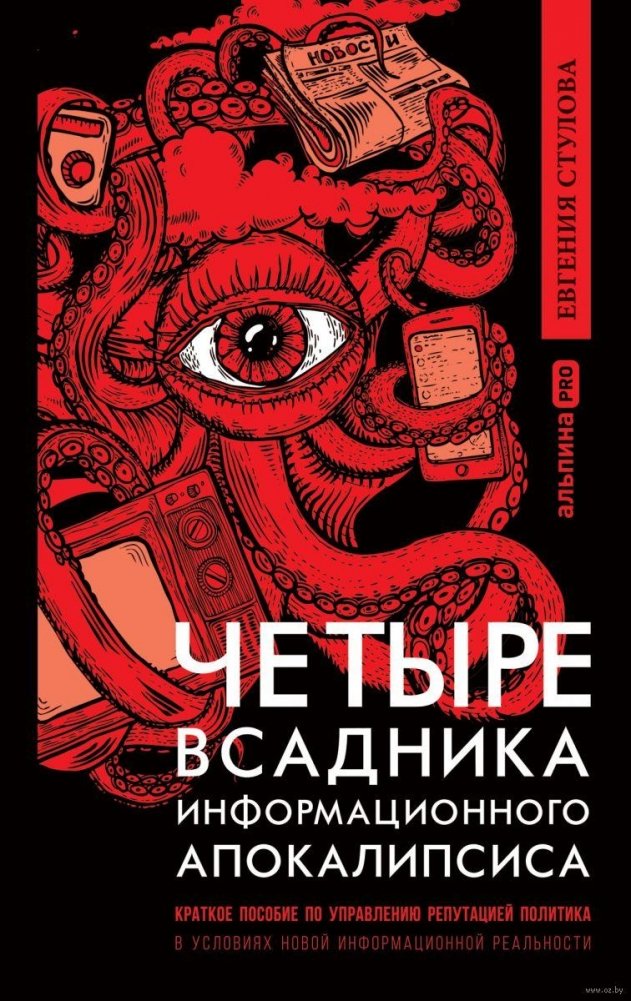 НОВОСТИ

ЕВГЕНИЯ СТУЛОВА

альпина PRO

ЧЕТЫРЕ ВСАДНИКА ИНФОРМАЦИОННОГО АПОКАЛИПСИСА

КРАТКОЕ ПОСОБИЕ ПО УПРАВЛЕНИЮ РЕПУТАЦИЕЙ ПОЛИТИКА В УСЛОВИЯХ НОВОЙ ИНФОРМАЦИОННОЙ РЕАЛЬНОСТИ

www.oz.by